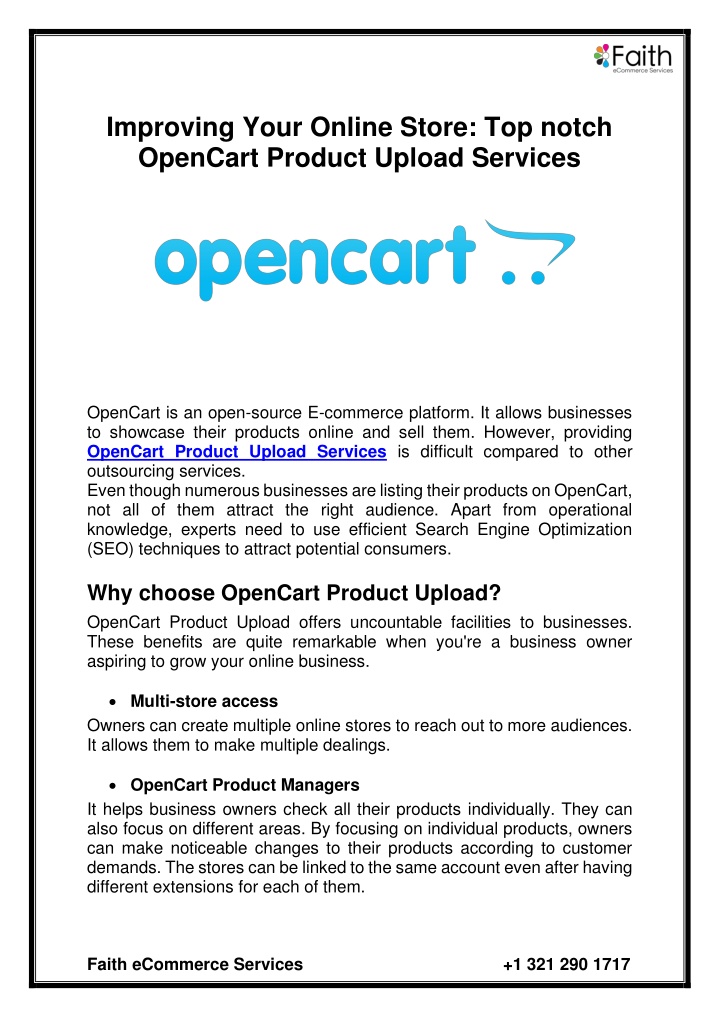 Faith
eCommerce Services

Improving Your Online Store: Top notch OpenCart Product Upload Services

opencart

OpenCart is an open-source E-commerce platform. It allows businesses to showcase their products online and sell them. However, providing OpenCart Product Upload Services is difficult compared to other outsourcing services.
Even though numerous businesses are listing their products on OpenCart, not all of them attract the right audience. Apart from operational knowledge, experts need to use efficient Search Engine Optimization (SEO) techniques to attract potential consumers.

Why choose OpenCart Product Upload?

OpenCart Product Upload offers uncountable facilities to businesses. These benefits are quite remarkable when you're a business owner aspiring to grow your online business.

• Multi-store access

Owners can create multiple online stores to reach out to more audiences. It allows them to make multiple dealings.

• OpenCart Product Managers

It helps business owners check all their products individually. They can also focus on different areas. By focusing on individual products, owners can make noticeable changes to their products according to customer demands. The stores can be linked to the same account even after having different extensions for each of them.

Faith eCommerce Services +1 321 290 1717